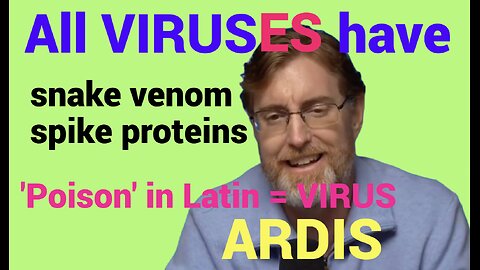 All VIRUSES have

snake venom
spike proteins

'Poison' in Latin = VIRUS

ARDIS